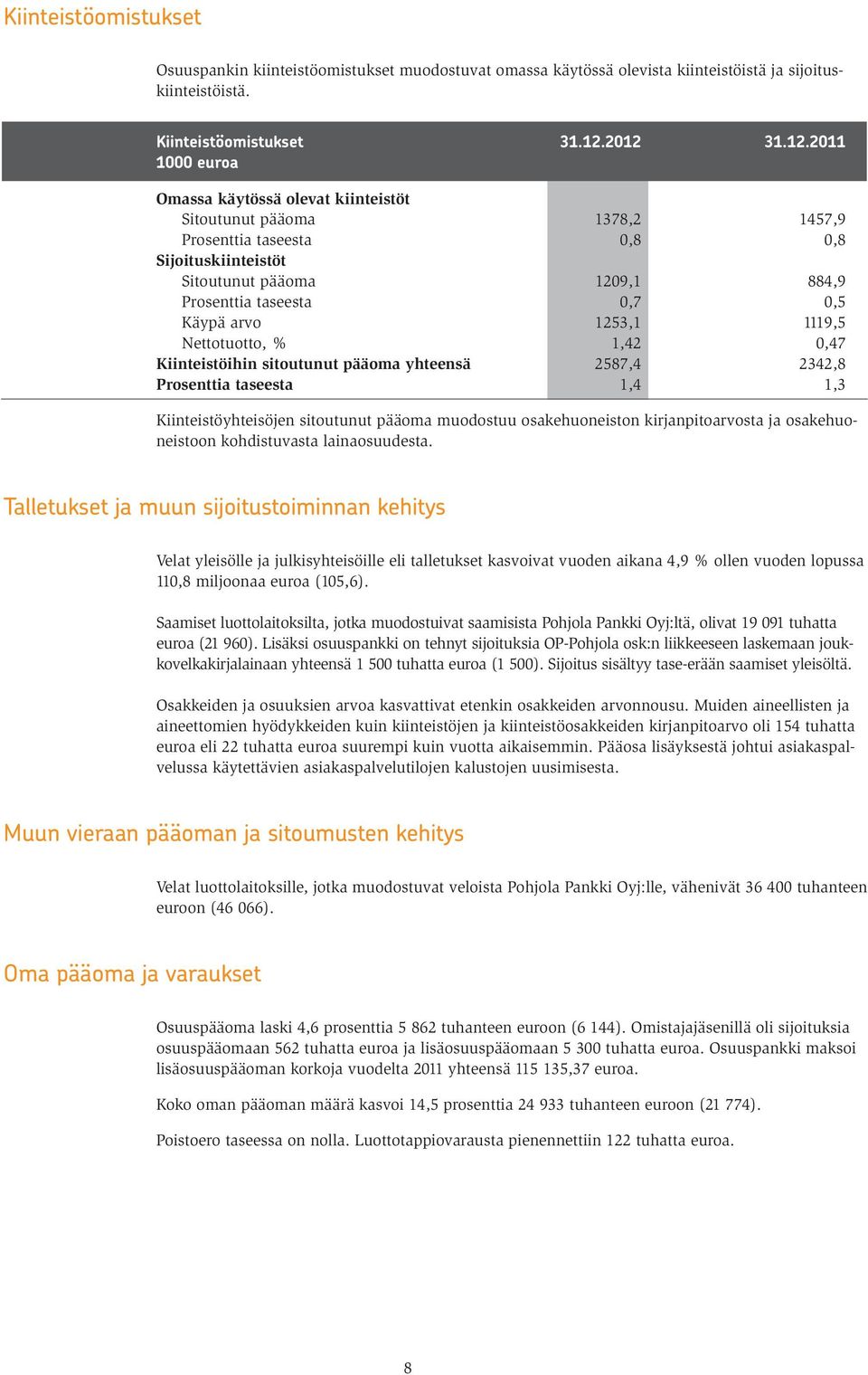 Kiinteistöomistukset

Osuuspankin kiinteistöomistukset muodostuvat omassa käytössä olevista kiinteistöistä ja sijoituskiinteistöistä.

| Kiinteistöomistukset 1000 euroa | 31.12.2012 | 31.12.2011 |
|---|---|---|
| Omassa käytössä olevat kiinteistöt | | |
| Sitoutunut pääoma | 1378,2 | 1457,9 |
| Prosenttia taseesta | 0,8 | 0,8 |
| Sijoituskiinteistöt | | |
| Sitoutunut pääoma | 1209,1 | 884,9 |
| Prosenttia taseesta | 0,7 | 0,5 |
| Käypä arvo | 1253,1 | 1119,5 |
| Nettotuotto, % | 1,42 | 0,47 |
| Kiinteistöihin sitoutunut pääoma yhteensä | 2587,4 | 2342,8 |
| Prosenttia taseesta | 1,4 | 1,3 |

Kiinteistöyhteisöjen sitoutunut pääoma muodostuu osakehuoneiston kirjanpitoarvosta ja osakehuoneistoon kohdistuvasta lainaosuudesta.

Talletukset ja muun sijoitustoiminnan kehitys

Velat yleisölle ja julkisyhteisöille eli talletukset kasvoivat vuoden aikana 4,9 % ollen vuoden lopussa 110,8 miljoonaa euroa (105,6).

Saamiset luottolaitoksilta, jotka muodostuivat saamisista Pohjola Pankki Oyj:ltä, olivat 19 091 tuhatta euroa (21 960). Lisäksi osuuspankki on tehnyt sijoituksia OP-Pohjola osk:n liikkeeseen laskemaan joukkovelkakirjalainaan yhteensä 1 500 tuhatta euroa (1 500). Sijoitus sisältyy tase-erään saamiset yleisöltä.

Osakkeiden ja osuuksien arvoa kasvattivat etenkin osakkeiden arvonnousu. Muiden aineellisten ja aineettomien hyödykkeiden kuin kiinteistöjen ja kiinteistöosakkeiden kirjanpitoarvo oli 154 tuhatta euroa eli 22 tuhatta euroa suurempi kuin vuotta aikaisemmin. Pääosa lisäyksestä johtui asiakaspalvelussa käytettävien asiakaspalvelutilojen kalustojen uusimisesta.

Muun vieraan pääoman ja sitoumusten kehitys

Velat luottolaitoksille, jotka muodostuvat veloista Pohjola Pankki Oyj:lle, vähenivät 36 400 tuhanteen euroon (46 066).

Oma pääoma ja varaukset

Osuuspääoma laski 4,6 prosenttia 5 862 tuhanteen euroon (6 144). Omistajajäsenillä oli sijoituksia osuuspääomaan 562 tuhatta euroa ja lisäosuuspääomaan 5 300 tuhatta euroa. Osuuspankki maksoi lisäosuuspääoman korkoja vuodelta 2011 yhteensä 115 135,37 euroa.

Koko oman pääoman määrä kasvoi 14,5 prosenttia 24 933 tuhanteen euroon (21 774).

Poistoero taseessa on nolla. Luottotappiovarausta pienennettiin 122 tuhatta euroa.

8